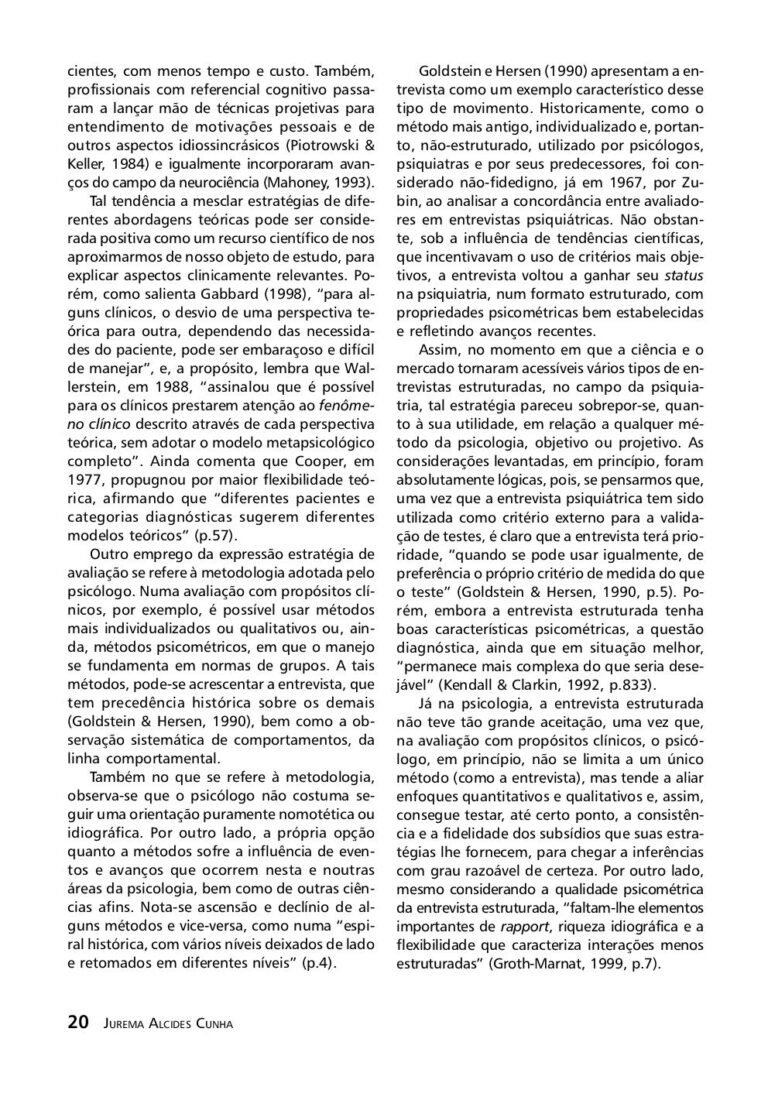 cientes, com menos tempo e custo. Também, profissionais com referencial cognitivo passaram a lançar mão de técnicas projetivas para entendimento de motivações pessoais e de outros aspectos idiossincrásicos (Piotrowski & Keller, 1984) e igualmente incorporaram avanços do campo da neurociência (Mahoney, 1993).

Tal tendência a mesclar estratégias de diferentes abordagens teóricas pode ser considerada positiva como um recurso científico de nos aproximarmos de nosso objeto de estudo, para explicar aspectos clinicamente relevantes. Porém, como salienta Gabbard (1998), "para alguns clínicos, o desvio de uma perspectiva teórica para outra, dependendo das necessidades do paciente, pode ser embaraçoso e difícil de manejar", e, a propósito, lembra que Wallerstein, em 1988, "assinalou que é possível para os clínicos prestarem atenção ao fenômeno clínico descrito através de cada perspectiva teórica, sem adotar o modelo metapsicológico completo". Ainda comenta que Cooper, em 1977, propugnou por maior flexibilidade teórica, afirmando que "diferentes pacientes e categorias diagnósticas sugerem diferentes modelos teóricos" (p.57).

Outro emprego da expressão estratégia de avaliação se refere à metodologia adotada pelo psicólogo. Numa avaliação com propósitos clínicos, por exemplo, é possível usar métodos mais individualizados ou qualitativos ou, ainda, métodos psicométricos, em que o manejo se fundamenta em normas de grupos. A tais métodos, pode-se acrescentar a entrevista, que tem precedência histórica sobre os demais (Goldstein & Hersen, 1990), bem como a observação sistemática de comportamentos, da linha comportamental.

Também no que se refere à metodologia, observa-se que o psicólogo não costuma seguir uma orientação puramente nomotética ou idiográfica. Por outro lado, a própria opção quanto a métodos sofre a influência de eventos e avanços que ocorrem nesta e noutras áreas da psicologia, bem como de outras ciências afins. Nota-se ascensão e declínio de alguns métodos e vice-versa, como numa "espiral histórica, com vários níveis deixados de lado e retomados em diferentes níveis" (p.4).

Goldstein e Hersen (1990) apresentam a entrevista como um exemplo característico desse tipo de movimento. Historicamente, como o método mais antigo, individualizado e, portanto, não-estruturado, utilizado por psicólogos, psiquiatras e por seus predecessores, foi considerado não-fidedigno, já em 1967, por Zubin, ao analisar a concordância entre avaliadores em entrevistas psiquiátricas. Não obstante, sob a influência de tendências científicas, que incentivavam o uso de critérios mais objetivos, a entrevista voltou a ganhar seu status na psiquiatria, num formato estruturado, com propriedades psicométricas bem estabelecidas e refletindo avanços recentes.

Assim, no momento em que a ciência e o mercado tornaram acessíveis vários tipos de entrevistas estruturadas, no campo da psiquiatria, tal estratégia pareceu sobrepor-se, quanto à sua utilidade, em relação a qualquer método da psicologia, objetivo ou projetivo. As considerações levantadas, em princípio, foram absolutamente lógicas, pois, se pensarmos que, uma vez que a entrevista psiquiátrica tem sido utilizada como critério externo para a validação de testes, é claro que a entrevista terá prioridade, "quando se pode usar igualmente, de preferência o próprio critério de medida do que o teste" (Goldstein & Hersen, 1990, p.5). Porém, embora a entrevista estruturada tenha boas características psicométricas, a questão diagnóstica, ainda que em situação melhor, "permanece mais complexa do que seria desejável" (Kendall & Clarkin, 1992, p.833).

Já na psicologia, a entrevista estruturada não teve tão grande aceitação, uma vez que, na avaliação com propósitos clínicos, o psicólogo, em princípio, não se limita a um único método (como a entrevista), mas tende a aliar enfoques quantitativos e qualitativos e, assim, consegue testar, até certo ponto, a consistência e a fidelidade dos subsídios que suas estratégias lhe fornecem, para chegar a inferências com grau razoável de certeza. Por outro lado, mesmo considerando a qualidade psicométrica da entrevista estruturada, "faltam-lhe elementos importantes de rapport, riqueza idiográfica e a flexibilidade que caracteriza interações menos estruturadas" (Groth-Marnat, 1999, p.7).

20 JUREMA ALCIDES CUNHA